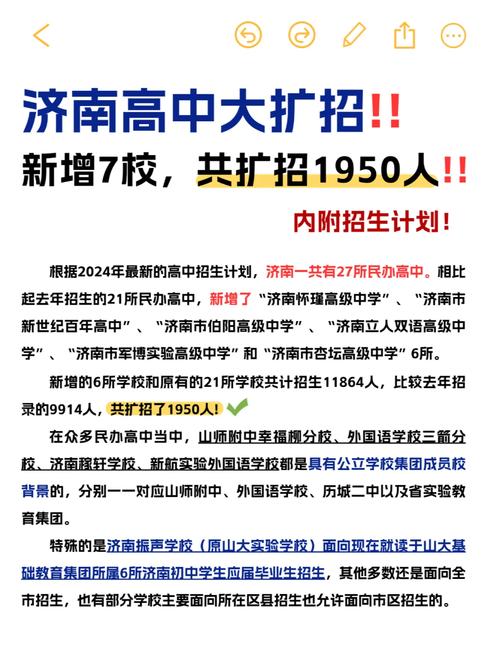 济南高中大扩招!!

新增7校，共扩招1950人!!

内附招生计划!

根据2024年最新的高中招生计划，济南一共有27所民办高中。相比起去年招生的21所民办高中，新增了“济南怀瑾高级中学”、“济南市新世纪百年高中”、“济南市伯阳高级中学”、“济南立人双语高级中学”、“济南市军博实验高级中学”和“济南市杏坛高级中学”6所。

新增的6所学校和原有的21所学校共计招生11864人，比较去年招录的9914人，共扩招了1950人!

在众多民办高中当中，山师附中幸福柳分校、外国语学校三箭分校、济南稼轩学校、新航实验外国语学校都是具有公立学校集团成员校背景的，分别一一对应山师附中、外国语学校、历城二中以及省实验教育集团。

特殊的是济南振声学校（原山大实验学校）面向现在就读于山大基础教育集团所属6所济南初中学生应届毕业生招生，其他多数还是面向全市招生，也有部分学校主要面向所在区县招生也允许面向市区招生的。